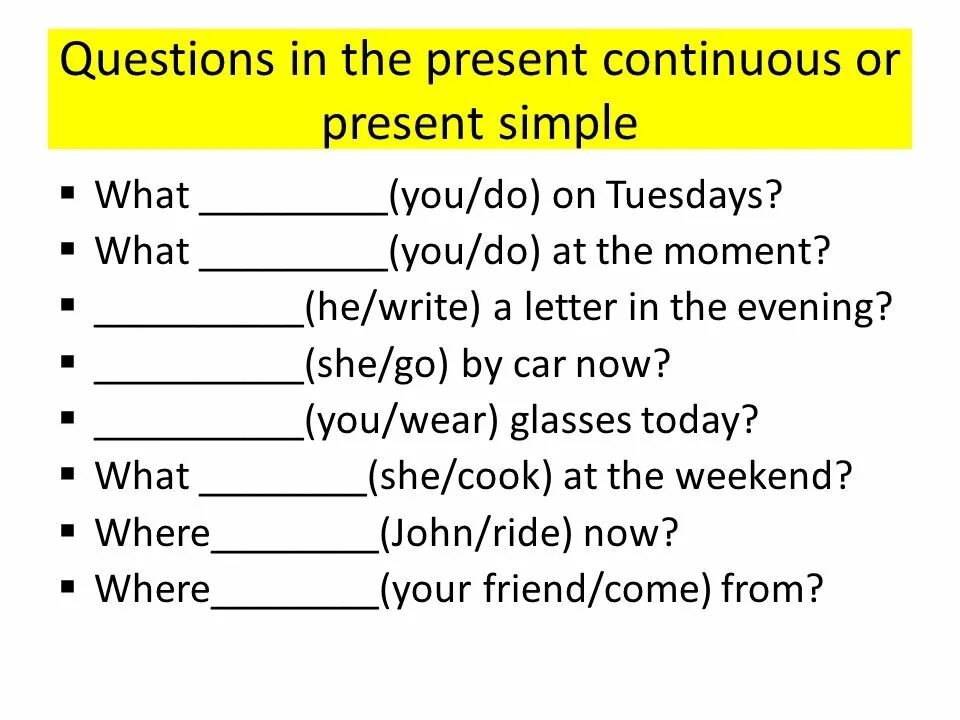 Questions in the present continuous or present simple

▪ What _________(you/do) on Tuesdays?
▪ What _________(you/do) at the moment?
▪ __________(he/write) a letter in the evening?
▪ __________(she/go) by car now?
▪ __________(you/wear) glasses today?
▪ What ________(she/cook) at the weekend?
▪ Where________(John/ride) now?
▪ Where________(your friend/come) from?